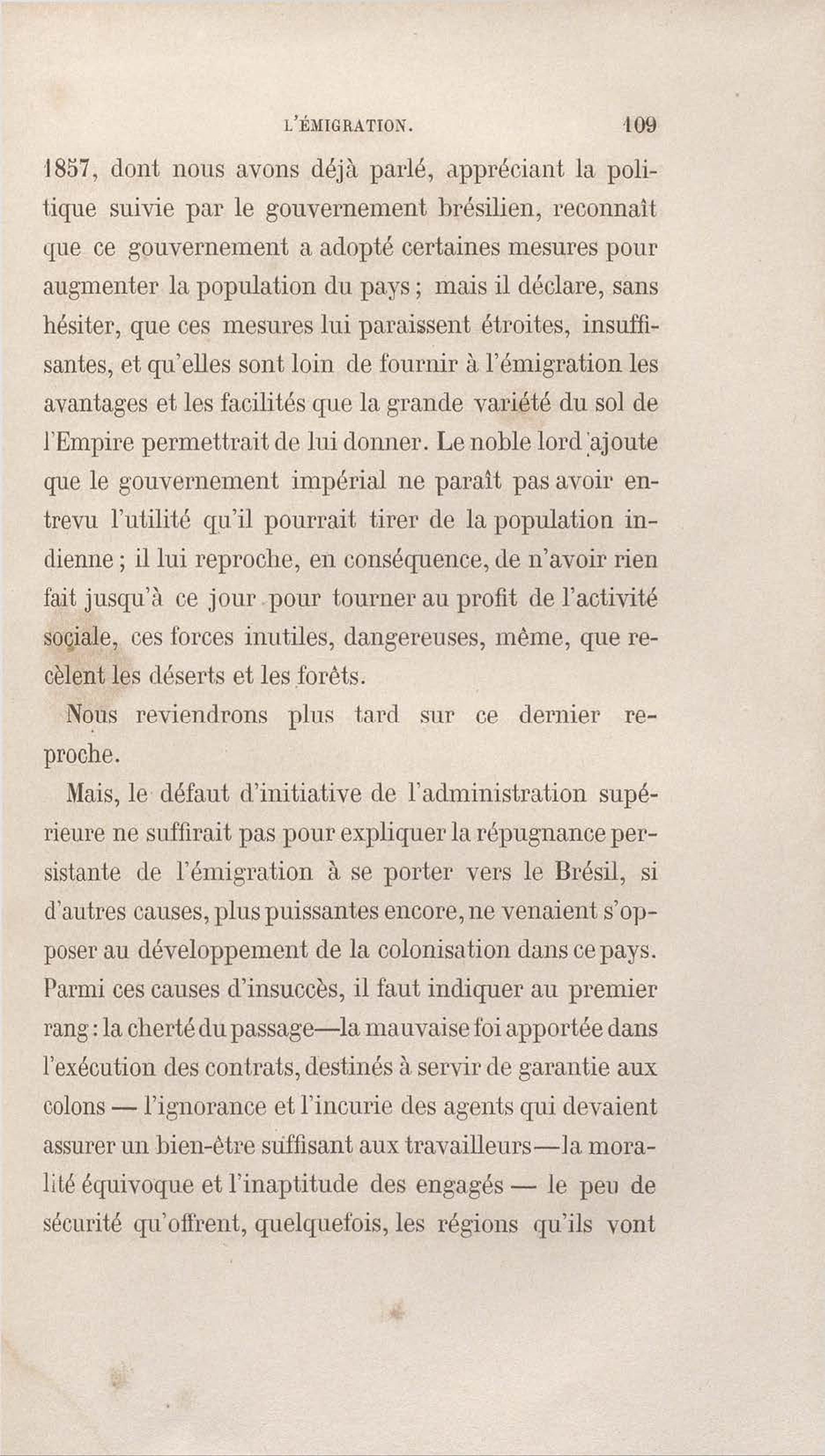 L'ÉMIGRATION. 109

1857, dont nous avons déjà parlé, appréciant la politique suivie par le gouvernement brésilien, reconnaît que ce gouvernement a adopté certaines mesures pour augmenter la population du pays ; mais il déclare, sans hésiter, que ces mesures lui paraissent étroites, insuffisantes, et qu'elles sont loin de fournir à l'émigration les avantages et les facilités que la grande variété du sol de l'Empire permettrait de lui donner. Le noble lord ajoute que le gouvernement impérial ne paraît pas avoir entrevu l'utilité qu'il pourrait tirer de la population indienne ; il lui reproche, en conséquence, de n'avoir rien fait jusqu'à ce jour pour tourner au profit de l'activité sociale, ces forces inutiles, dangereuses, même, que recèlent les déserts et les forêts.

Nous reviendrons plus tard sur ce dernier reproche.

Mais, le défaut d'initiative de l'administration supérieure ne suffirait pas pour expliquer la répugnance persistante de l'émigration à se porter vers le Brésil, si d'autres causes, plus puissantes encore, ne venaient s'opposer au développement de la colonisation dans ce pays. Parmi ces causes d'insuccès, il faut indiquer au premier rang : la cherté du passage—la mauvaise foi apportée dans l'exécution des contrats, destinés à servir de garantie aux colons — l'ignorance et l'incurie des agents qui devaient assurer un bien-être suffisant aux travailleurs—la moralité équivoque et l'inaptitude des engagés — le peu de sécurité qu'offrent, quelquefois, les régions qu'ils vont